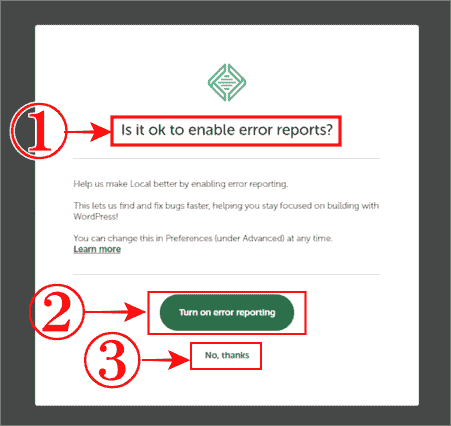 ①
Is it ok to enable error reports?

Help us make Local better by enabling error reporting.

This lets us find and fix bugs faster, helping you stay focused on building with WordPress!

You can change this in Preferences (under Advanced) at any time.
Learn more

②
Turn on error reporting

③
No, thanks